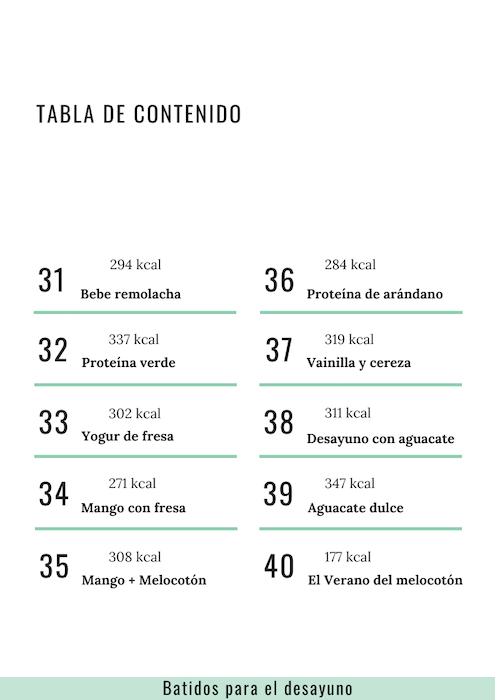 TABLA DE CONTENIDO

31
294 kcal
Bebe remolacha

32
337 kcal
Proteína verde

33
302 kcal
Yogur de fresa

34
271 kcal
Mango con fresa

35
308 kcal
Mango + Melocotón

36
284 kcal
Proteína de arándano

37
319 kcal
Vainilla y cereza

38
311 kcal
Desayuno con aguacate

39
347 kcal
Aguacate dulce

40
177 kcal
El Verano del melocotón

Batidos para el desayuno